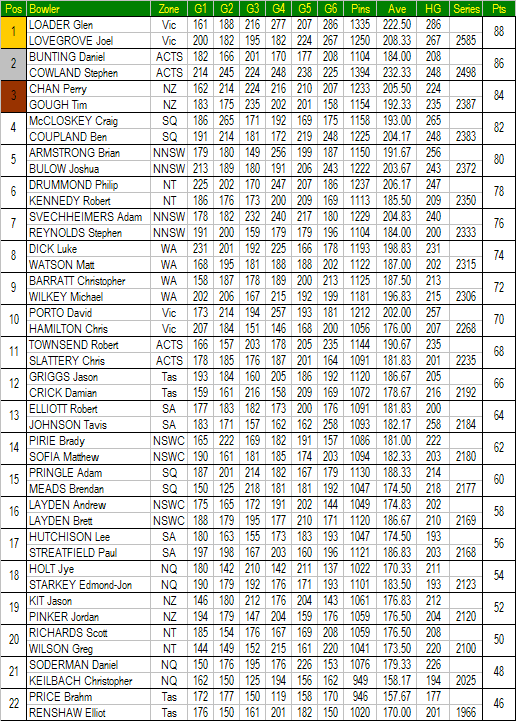 | Pos | Bowler | Zone | G1 | G2 | G3 | G4 | G5 | G6 | Pins | Ave | HG | Series | Pts |
|---|---|---|---|---|---|---|---|---|---|---|---|---|---|
| 1 | LOADER Glen | Vic | 161 | 188 | 216 | 277 | 207 | 286 | 1335 | 222.50 | 286 | | 88 |
| | LOVEGROVE Joel | Vic | 200 | 182 | 195 | 182 | 224 | 267 | 1250 | 208.33 | 267 | 2585 | |
| 2 | BUNTING Daniel | ACTS | 182 | 166 | 201 | 170 | 177 | 208 | 1104 | 184.00 | 208 | | 86 |
| | COWLAND Stephen | ACTS | 214 | 245 | 224 | 248 | 238 | 225 | 1394 | 232.33 | 248 | 2498 | |
| 3 | CHAN Perry | NZ | 162 | 214 | 224 | 216 | 210 | 207 | 1233 | 205.50 | 224 | | 84 |
| | GOUGH Tim | NZ | 183 | 175 | 235 | 202 | 201 | 158 | 1154 | 192.33 | 235 | 2387 | |
| 4 | McCLOSKEY Craig | SQ | 186 | 265 | 171 | 192 | 169 | 175 | 1158 | 193.00 | 265 | | 82 |
| | COUPLAND Ben | SQ | 191 | 214 | 181 | 172 | 219 | 248 | 1225 | 204.17 | 248 | 2383 | |
| 5 | ARMSTRONG Brian | NNSW | 179 | 180 | 149 | 256 | 199 | 187 | 1150 | 191.67 | 256 | | 80 |
| | BULOW Joshua | NNSW | 213 | 189 | 180 | 191 | 206 | 243 | 1222 | 203.67 | 243 | 2372 | |
| 6 | DRUMMOND Philip | NT | 225 | 202 | 170 | 247 | 207 | 186 | 1237 | 206.17 | 247 | | 78 |
| | KENNEDY Robert | NT | 186 | 176 | 173 | 200 | 209 | 169 | 1113 | 185.50 | 209 | 2350 | |
| 7 | SVECHHEIMERS Adam | NNSW | 178 | 182 | 232 | 240 | 217 | 180 | 1229 | 204.83 | 240 | | 76 |
| | REYNOLDS Stephen | NNSW | 191 | 200 | 159 | 179 | 179 | 196 | 1104 | 184.00 | 200 | 2333 | |
| 8 | DICK Luke | WA | 231 | 201 | 192 | 225 | 166 | 178 | 1193 | 198.83 | 231 | | 74 |
| | WATSON Matt | WA | 168 | 195 | 181 | 188 | 188 | 202 | 1122 | 187.00 | 202 | 2315 | |
| 9 | BARRATT Christopher | WA | 158 | 187 | 178 | 189 | 200 | 213 | 1125 | 187.50 | 213 | | 72 |
| | WILKEY Michael | WA | 202 | 206 | 167 | 215 | 192 | 199 | 1181 | 196.83 | 215 | 2306 | |
| 10 | PORTO David | Vic | 173 | 214 | 194 | 257 | 193 | 181 | 1212 | 202.00 | 257 | | 70 |
| | HAMILTON Chris | Vic | 207 | 184 | 151 | 146 | 168 | 200 | 1056 | 176.00 | 207 | 2268 | |
| 11 | TOWNSEND Robert | ACTS | 166 | 157 | 203 | 178 | 205 | 235 | 1144 | 190.67 | 235 | | 68 |
| | SLATTERY Chris | ACTS | 178 | 185 | 176 | 187 | 201 | 164 | 1091 | 181.83 | 201 | 2235 | |
| 12 | GRIGGS Jason | Tas | 193 | 184 | 160 | 205 | 186 | 192 | 1120 | 186.67 | 205 | | 66 |
| | CRICK Damian | Tas | 159 | 161 | 216 | 158 | 209 | 169 | 1072 | 178.67 | 216 | 2192 | |
| 13 | ELLIOTT Robert | SA | 177 | 183 | 182 | 173 | 200 | 176 | 1091 | 181.83 | 200 | | 64 |
| | JOHNSON Tavis | SA | 183 | 171 | 157 | 162 | 162 | 258 | 1093 | 182.17 | 258 | 2184 | |
| 14 | PIRIE Brady | NSWC | 165 | 222 | 169 | 182 | 191 | 157 | 1086 | 181.00 | 222 | | 62 |
| | SOFIA Matthew | NSWC | 190 | 161 | 181 | 185 | 174 | 203 | 1094 | 182.33 | 203 | 2180 | |
| 15 | PRINGLE Adam | SQ | 187 | 201 | 214 | 182 | 167 | 179 | 1130 | 188.33 | 214 | | 60 |
| | MEADS Brendan | SQ | 150 | 125 | 218 | 181 | 181 | 192 | 1047 | 174.50 | 218 | 2177 | |
| 16 | LAYDEN Andrew | NSWC | 175 | 165 | 172 | 191 | 202 | 144 | 1049 | 174.83 | 202 | | 58 |
| | LAYDEN Brett | NSWC | 188 | 179 | 195 | 177 | 210 | 171 | 1120 | 186.67 | 210 | 2169 | |
| 17 | HUTCHISON Lee | SA | 180 | 163 | 155 | 173 | 183 | 193 | 1047 | 174.50 | 193 | | 56 |
| | STREATFIELD Paul | SA | 197 | 198 | 167 | 203 | 160 | 196 | 1121 | 186.83 | 203 | 2168 | |
| 18 | HOLT Jye | NQ | 180 | 142 | 210 | 142 | 211 | 137 | 1022 | 170.33 | 211 | | 54 |
| | STARKEY Edmond-Jon | NQ | 190 | 179 | 192 | 176 | 171 | 193 | 1101 | 183.50 | 193 | 2123 | |
| 19 | KIT Jason | NZ | 146 | 180 | 212 | 176 | 204 | 143 | 1061 | 176.83 | 212 | | 52 |
| | PINKER Jordan | NZ | 194 | 179 | 147 | 204 | 159 | 176 | 1059 | 176.50 | 204 | 2120 | |
| 20 | RICHARDS Scott | NT | 185 | 154 | 176 | 167 | 169 | 208 | 1059 | 176.50 | 208 | | 50 |
| | WILSON Greg | NT | 144 | 149 | 152 | 215 | 161 | 220 | 1041 | 173.50 | 220 | 2100 | |
| 21 | SODERMAN Daniel | NQ | 150 | 176 | 195 | 176 | 226 | 153 | 1076 | 179.33 | 226 | | 48 |
| | KEILBACH Christopher | NQ | 162 | 150 | 125 | 194 | 156 | 162 | 949 | 158.17 | 194 | 2025 | |
| 22 | PRICE Brahm | Tas | 172 | 177 | 150 | 119 | 158 | 170 | 946 | 157.67 | 177 | | 46 |
| | RENSHAW Elliot | Tas | 176 | 150 | 161 | 201 | 182 | 150 | 1020 | 170.00 | 201 | 1966 | |